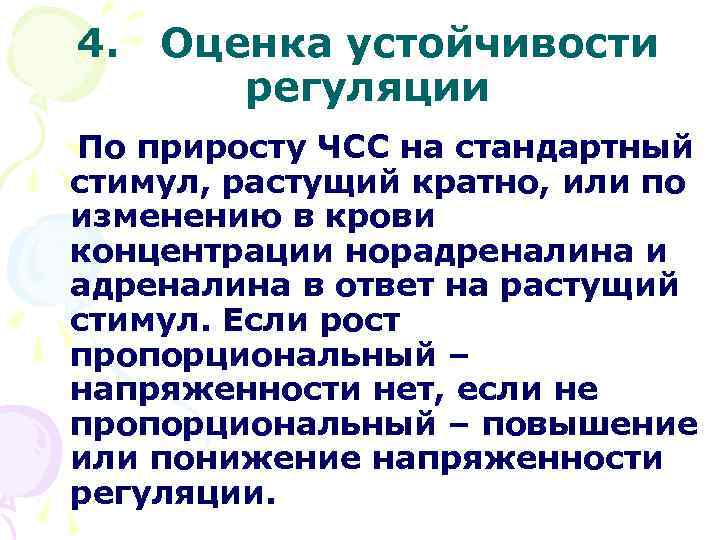 4. Оценка устойчивости регуляции

По приросту ЧСС на стандартный стимул, растущий кратно, или по изменению в крови концентрации норадреналина и адреналина в ответ на растущий стимул. Если рост пропорциональный – напряженности нет, если не пропорциональный – повышение или понижение напряженности регуляции.